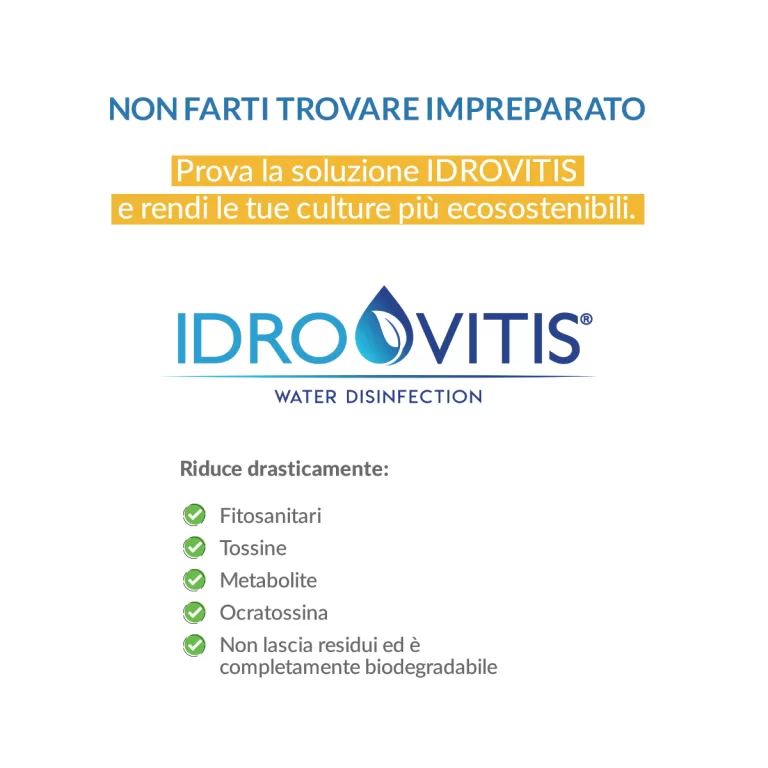 NON FARTI TROVARE IMPREPARATO

Prova la soluzione IDROVITIS e rendi le tue culture più ecosostenibili.

IDROVITIS®

WATER DISINFECTION

Riduce drasticamente:

Fitosanitari

Tossine

Metabolite

Ocratossina

Non lascia residui ed è completamente biodegradabile